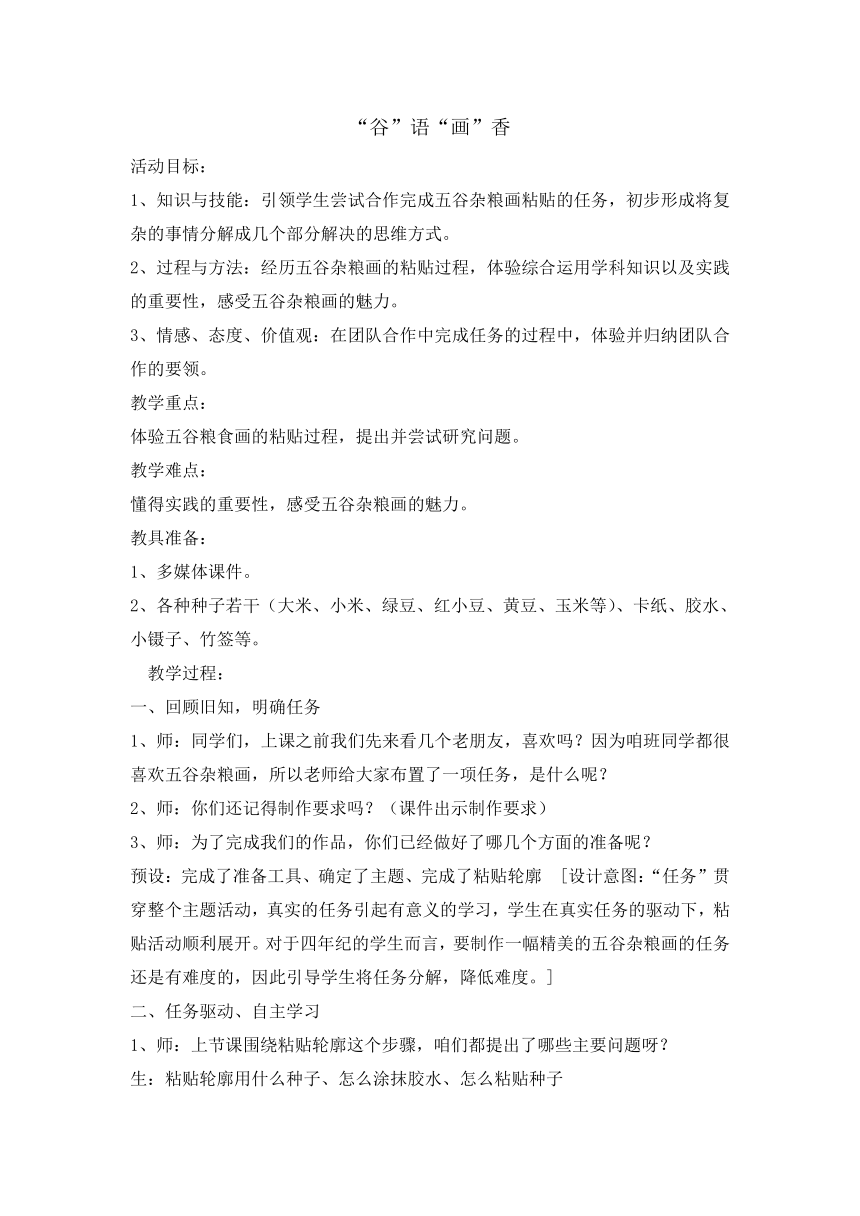 “谷”语“画”香

活动目标：

1、知识与技能：引领学生尝试合作完成五谷杂粮画粘贴的任务，初步形成将复杂的事情分解成几个部分解决的思维方式。

2、过程与方法：经历五谷杂粮画的粘贴过程，体验综合运用学科知识以及实践的重要性，感受五谷杂粮画的魅力。

3、情感、态度、价值观：在团队合作中完成任务的过程中，体验并归纳团队合作的要领。

教学重点：

体验五谷粮食画的粘贴过程，提出并尝试研究问题。

教学难点：

懂得实践的重要性，感受五谷杂粮画的魅力。

教具准备：

1、多媒体课件。

2、各种种子若干（大米、小米、绿豆、红小豆、黄豆、玉米等）、卡纸、胶水、小镊子、竹签等。

教学过程：

一、回顾旧知，明确任务

1、师：同学们，上课之前我们先来看几个老朋友，喜欢吗？因为咱班同学都很喜欢五谷杂粮画，所以老师给大家布置了一项任务，是什么呢？

2、师：你们还记得制作要求吗？（课件出示制作要求）

3、师：为了完成我们的作品，你们已经做好了哪几个方面的准备呢？

预设：完成了准备工具、确定了主题、完成了粘贴轮廓 ［设计意图：“任务”贯穿整个主题活动，真实的任务引起有意义的学习，学生在真实任务的驱动下，粘贴活动顺利展开。对于四年纪的学生而言，要制作一幅精美的五谷杂粮画的任务还是有难度的，因此引导学生将任务分解，降低难度。］

二、任务驱动、自主学习

1、师：上节课围绕粘贴轮廓这个步骤，咱们都提出了哪些主要问题呀？

生：粘贴轮廓用什么种子、怎么涂抹胶水、怎么粘贴种子